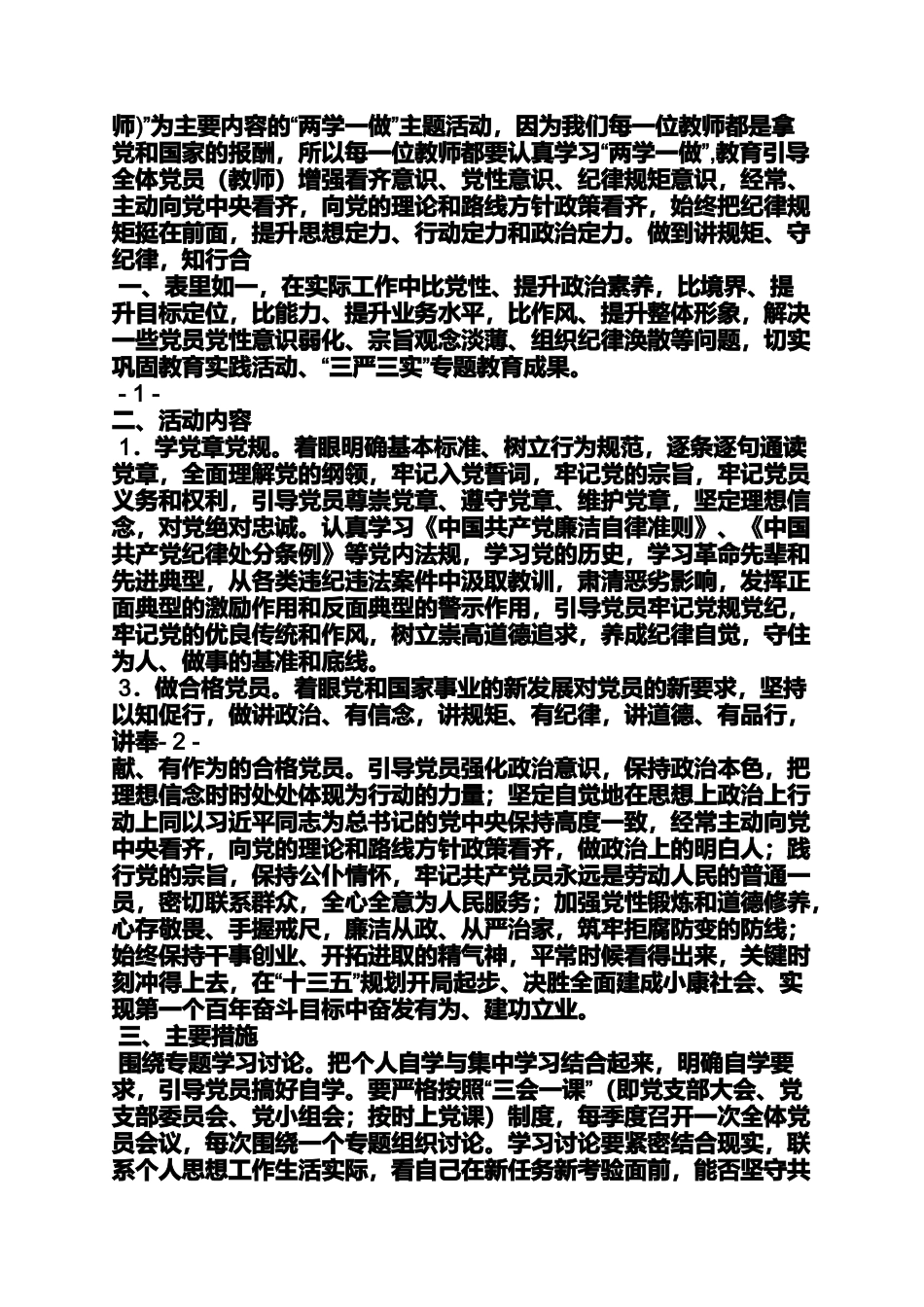 师)”为主要内容的“两学一做”主题活动，因为我们每一位教师都是拿党和国家的报酬，所以每一位教师都要认真学习“两学一做”,教育引导全体党员（教师）增强看齐意识、党性意识、纪律规矩意识，经常、主动向党中央看齐，向党的理论和路线方针政策看齐，始终把纪律规矩挺在前面，提升思想定力、行动定力和政治定力。做到讲规矩、守纪律，知行合

一、表里如一，在实际工作中比党性、提升政治素养，比境界、提升目标定位，比能力、提升业务水平，比作风、提升整体形象，解决一些党员党性意识弱化、宗旨观念淡薄、组织纪律涣散等问题，切实巩固教育实践活动、“三严三实”专题教育成果。

- 1 -

二、活动内容

1．学党章党规。着眼明确基本标准、树立行为规范，逐条逐句通读党章，全面理解党的纲领，牢记入党誓词，牢记党的宗旨，牢记党员义务和权利，引导党员尊崇党章、遵守党章、维护党章，坚定理想信念，对党绝对忠诚。认真学习《中国共产党廉洁自律准则》、《中国共产党纪律处分条例》等党内法规，学习党的历史，学习革命先辈和先进典型，从各类违纪违法案件中汲取教训，肃清恶劣影响，发挥正面典型的激励作用和反面典型的警示作用，引导党员牢记党规党纪，牢记党的优良传统和作风，树立崇高道德追求，养成纪律自觉，守住为人、做事的基准和底线。

3．做合格党员。着眼党和国家事业的新发展对党员的新要求，坚持以知促行，做讲政治、有信念，讲规矩、有纪律，讲道德、有品行，讲奉- 2 -
献、有作为的合格党员。引导党员强化政治意识，保持政治本色，把理想信念时时处处体现为行动的力量；坚定自觉地在思想上政治上行动上同以习近平同志为总书记的党中央保持高度一致，经常主动向党中央看齐，向党的理论和路线方针政策看齐，做政治上的明白人；践行党的宗旨，保持公仆情怀，牢记共产党员永远是劳动人民的普通一员，密切联系群众，全心全意为人民服务；加强党性锻炼和道德修养，心存敬畏、手握戒尺，廉洁从政、从严治家，筑牢拒腐防变的防线；始终保持干事创业、开拓进取的精气神，平常时候看得出来，关键时刻冲得上去，在“十三五”规划开局起步、决胜全面建成小康社会、实现第一个百年奋斗目标中奋发有为、建功立业。

三、主要措施

围绕专题学习讨论。把个人自学与集中学习结合起来，明确自学要求，引导党员搞好自学。要严格按照“三会一课”（即党支部大会、党支部委员会、党小组会；按时上党课）制度，每季度召开一次全体党员会议，每次围绕一个专题组织讨论。学习讨论要紧密结合现实，联系个人思想工作生活实际，看自己在新任务新考验面前，能否坚守共